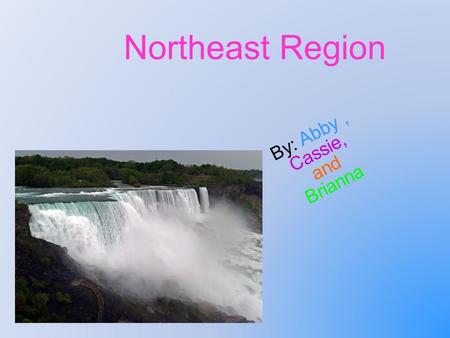 Northeast Region

By: Abby , Cassie, and Brianna